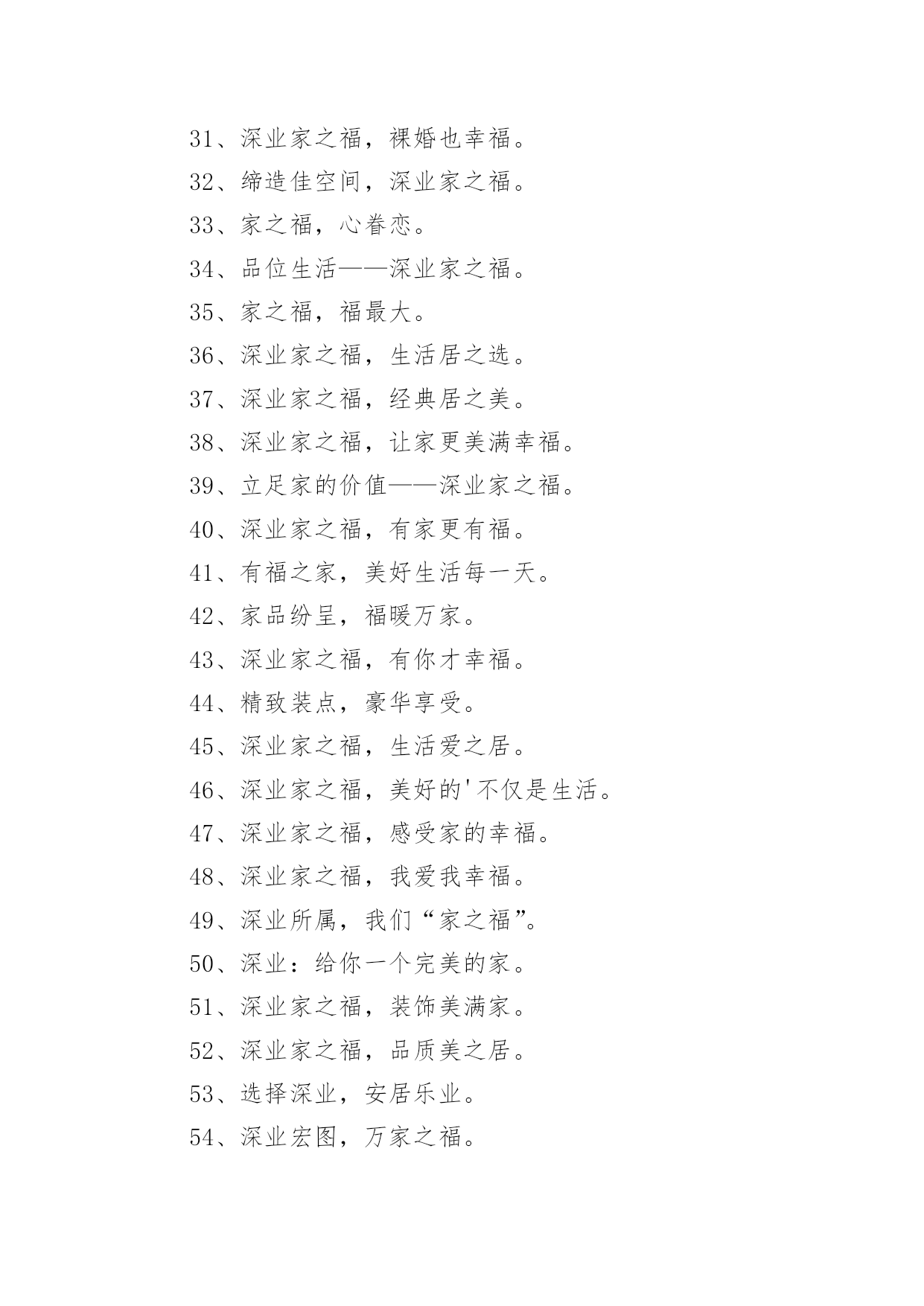 31、深业家之福，裸婚也幸福。

32、缔造佳空间，深业家之福。

33、家之福，心眷恋。

34、品位生活——深业家之福。

35、家之福，福最大。

36、深业家之福，生活居之选。

37、深业家之福，经典居之美。

38、深业家之福，让家更美满幸福。

39、立足家的价值——深业家之福。

40、深业家之福，有家更有福。

41、有福之家，美好生活每一天。

42、家品纷呈，福暖万家。

43、深业家之福，有你才幸福。

44、精致装点，豪华享受。

45、深业家之福，生活爱之居。

46、深业家之福，美好的'不仅是生活。

47、深业家之福，感受家的幸福。

48、深业家之福，我爱我幸福。

49、深业所属，我们“家之福”。

50、深业：给你一个完美的家。

51、深业家之福，装饰美满家。

52、深业家之福，品质美之居。

53、选择深业，安居乐业。

54、深业宏图，万家之福。